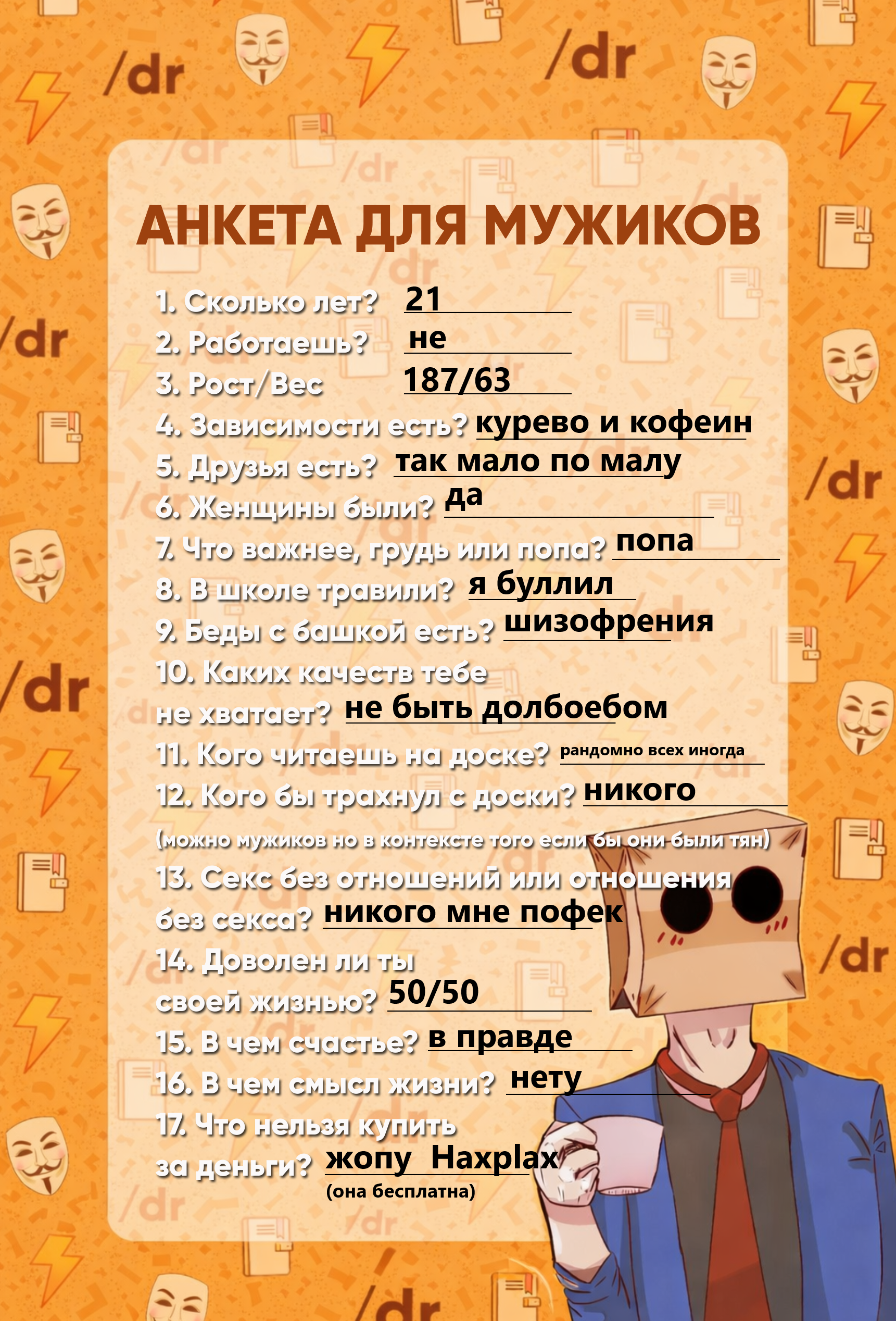 АНКЕТА ДЛЯ МУЖИКОВ

1. Сколько лет? 21

2. Работаешь? не

3. Рост/Вес 187/63

4. Зависимости есть? курево и кофеин

5. Друзья есть? так мало по малу

6. Женщины были? да

7. Что важнее, грудь или попа? попа

8. В школе травили? я буллил

9. Беды с башкой есть? шизофрения

10. Каких качеств тебе не хватает? не быть долбоебом

11. Кого читаешь на доске? рандомно всех иногда

12. Кого бы трахнул с доски? никого

(можно мужиков но в контексте того если бы они были тян)

13. Секс без отношений или отношения без секса? никого мне пофек

14. Доволен ли ты своей жизнью? 50/50

15. В чем счастье? в правде

16. В чем смысл жизни? нету

17. Что нельзя купить за деньги? жопу Haxplax
(она бесплатна)

/dr